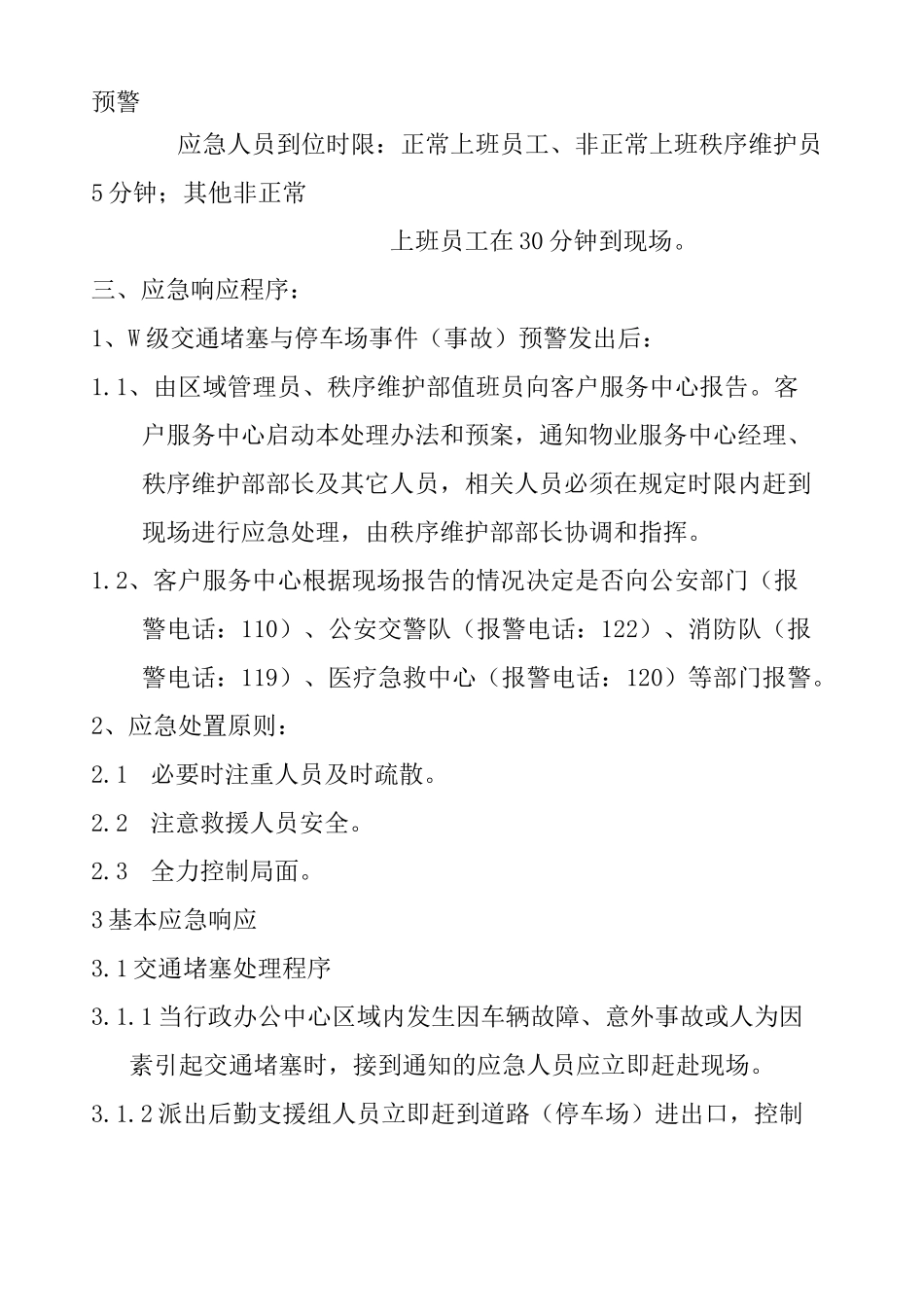 预警

应急人员到位时限：正常上班员工、非正常上班秩序维护员5分钟；其他非正常

上班员工在30分钟到现场。

三、应急响应程序：

1、W级交通堵塞与停车场事件（事故）预警发出后：

1.1、由区域管理员、秩序维护部值班员向客户服务中心报告。客户服务中心启动本处理办法和预案，通知物业服务中心经理、秩序维护部部长及其它人员，相关人员必须在规定时限内赶到现场进行应急处理，由秩序维护部部长协调和指挥。

1.2、客户服务中心根据现场报告的情况决定是否向公安部门（报警电话：110）、公安交警队（报警电话：122）、消防队（报警电话：119）、医疗急救中心（报警电话：120）等部门报警。

2、应急处置原则：

2.1 必要时注重人员及时疏散。

2.2 注意救援人员安全。

2.3 全力控制局面。

3基本应急响应

3.1交通堵塞处理程序

3.1.1当行政办公中心区域内发生因车辆故障、意外事故或人为因素引起交通堵塞时，接到通知的应急人员应立即赶赴现场。

3.1.2派出后勤支援组人员立即赶到道路（停车场）进出口，控制